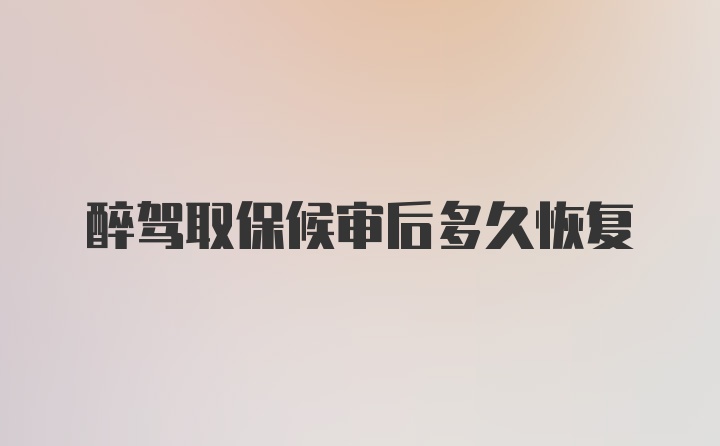 醉驾取保候审后多久恢复